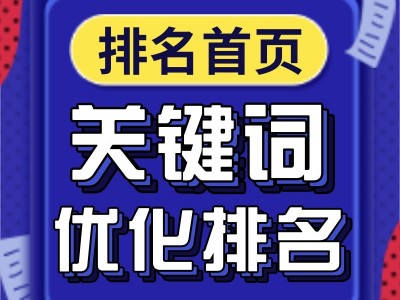 排名首页

关键词

优化排名